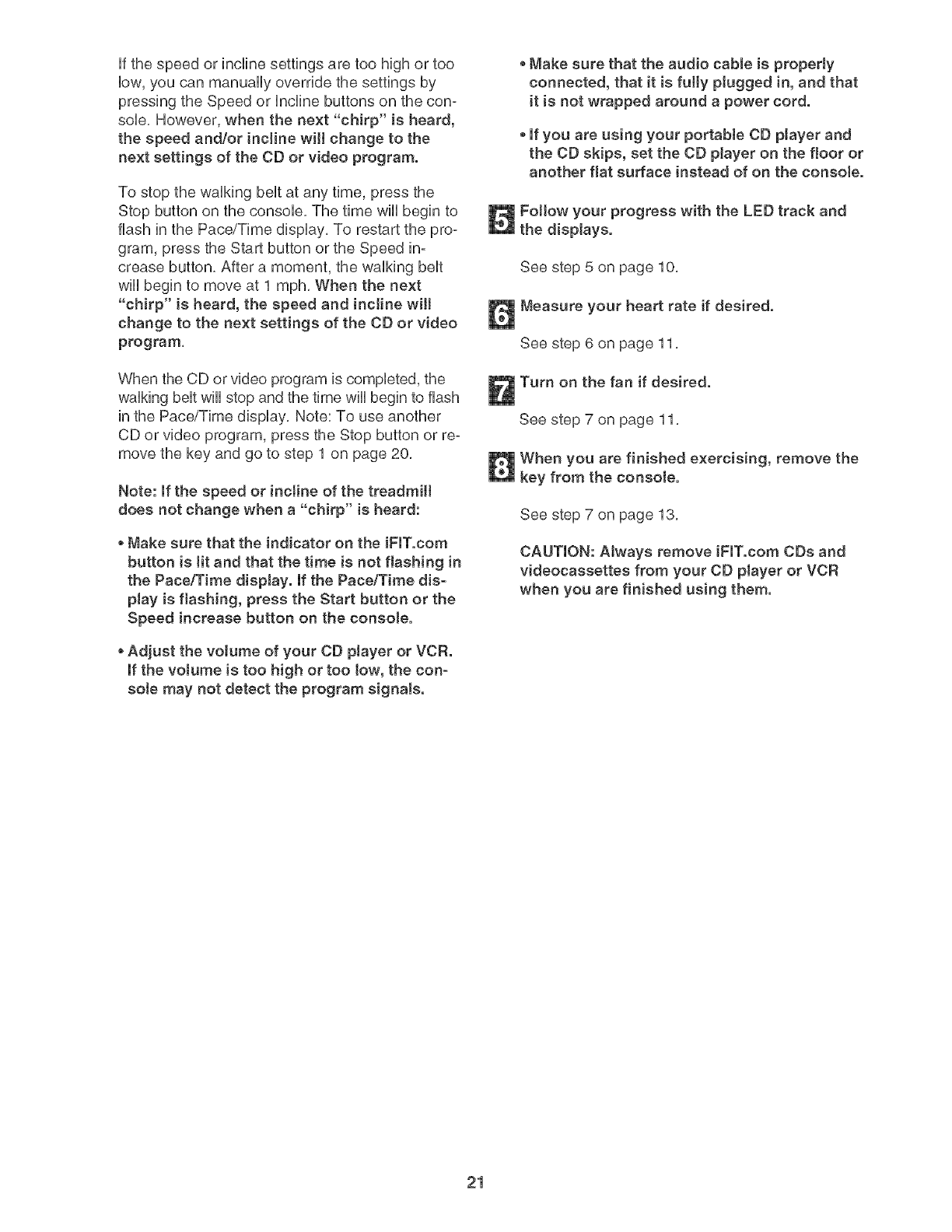 If the speed or incline settings are too high or too low, you can manually override the settings by pressing the Speed or Incline buttons on the console. However, when the next "chirp" is heard, the speed and/or incline will change to the next settings of the CD or video program.

To stop the walking belt at any time, press the Stop button on the console. The time will begin to flash in the Pace/Time display. To restart the program, press the Start button or the Speed increase button. After a moment, the walking belt will begin to move at 1 mph. When the next "chirp" is heard, the speed and incline will change to the next settings of the CD or video program.

When the CD or video program is completed, the walking belt will stop and the time will begin to flash in the Pace/Time display. Note: To use another CD or video program, press the Stop button or remove the key and go to step 1 on page 20.

Note: If the speed or incline of the treadmill does not change when a "chirp" is heard:

• Make sure that the indicator on the iFIT.com button is lit and that the time is not flashing in the Pace/Time display. If the Pace/Time display is flashing, press the Start button or the Speed increase button on the console.

• Adjust the volume of your CD player or VCR. If the volume is too high or too low, the console may not detect the program signals.

• Make sure that the audio cable is properly connected, that it is fully plugged in, and that it is not wrapped around a power cord.

• If you are using your portable CD player and the CD skips, set the CD player on the floor or another flat surface instead of on the console.

5 Follow your progress with the LED track and the displays.

See step 5 on page 10.

6 Measure your heart rate if desired.

See step 6 on page 11.

7 Turn on the fan if desired.

See step 7 on page 11.

8 When you are finished exercising, remove the key from the console.

See step 7 on page 13.

CAUTION: Always remove iFIT.com CDs and videocassettes from your CD player or VCR when you are finished using them.

21